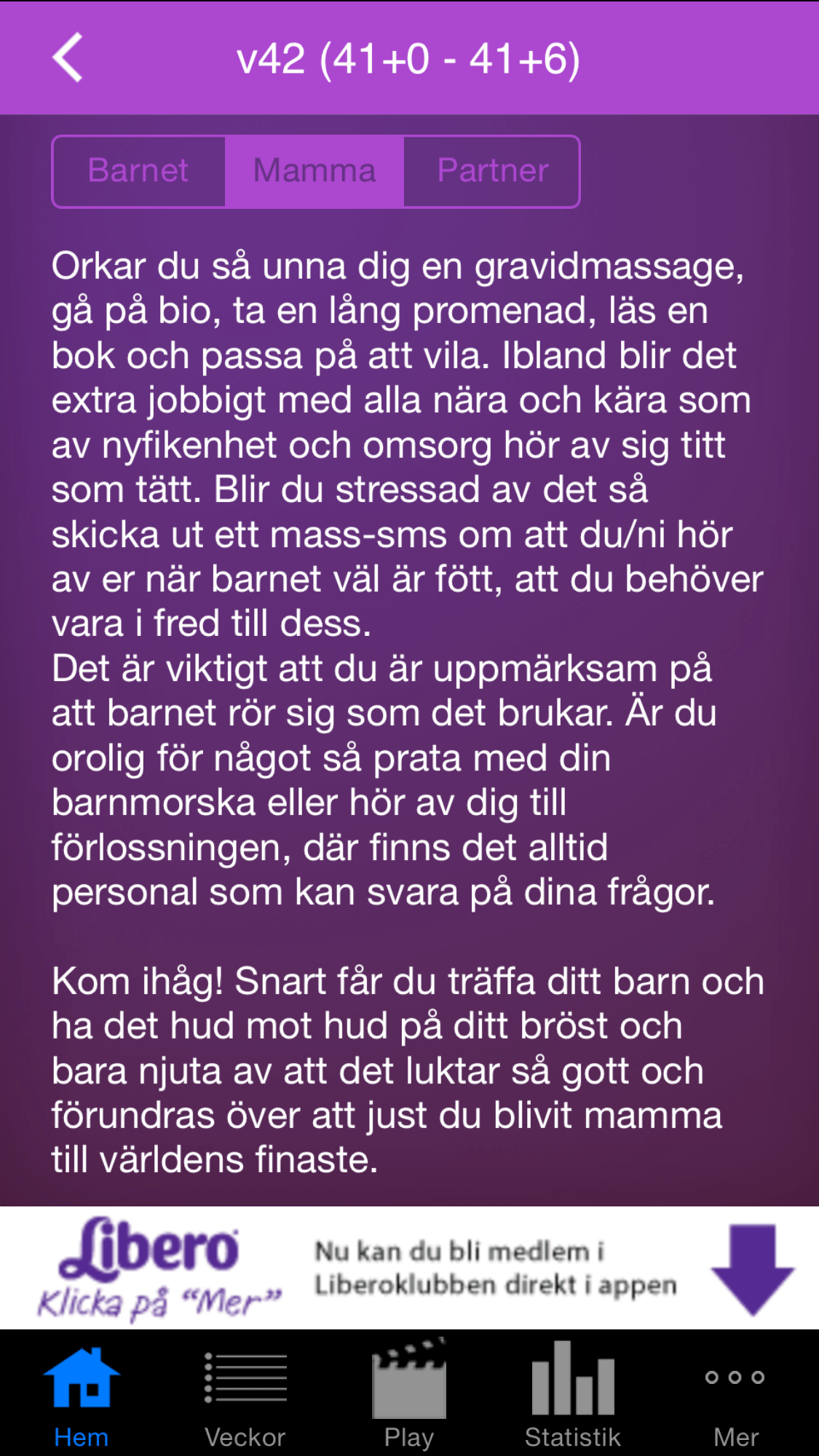 v42 (41+0 - 41+6)

Barnet Mamma Partner

Orkar du så unna dig en gravidmassage, gå på bio, ta en lång promenad, läs en bok och passa på att vila. Ibland blir det extra jobbigt med alla nära och kära som av nyfikenhet och omsorg hör av sig titt som tätt. Blir du stressad av det så skicka ut ett mass-sms om att du/ni hör av er när barnet väl är fött, att du behöver vara i fred till dess.
Det är viktigt att du är uppmärksam på att barnet rör sig som det brukar. Är du orolig för något så prata med din barnmorska eller hör av dig till förlossningen, där finns det alltid personal som kan svara på dina frågor.

Kom ihåg! Snart får du träffa ditt barn och ha det hud mot hud på ditt bröst och bara njuta av att det luktar så gott och förundras över att just du blivit mamma till världens finaste.

Libero
Klicka på "Mer"
Nu kan du bli medlem i Liberoklubben direkt i appen

Hem Veckor Play Statistik Mer